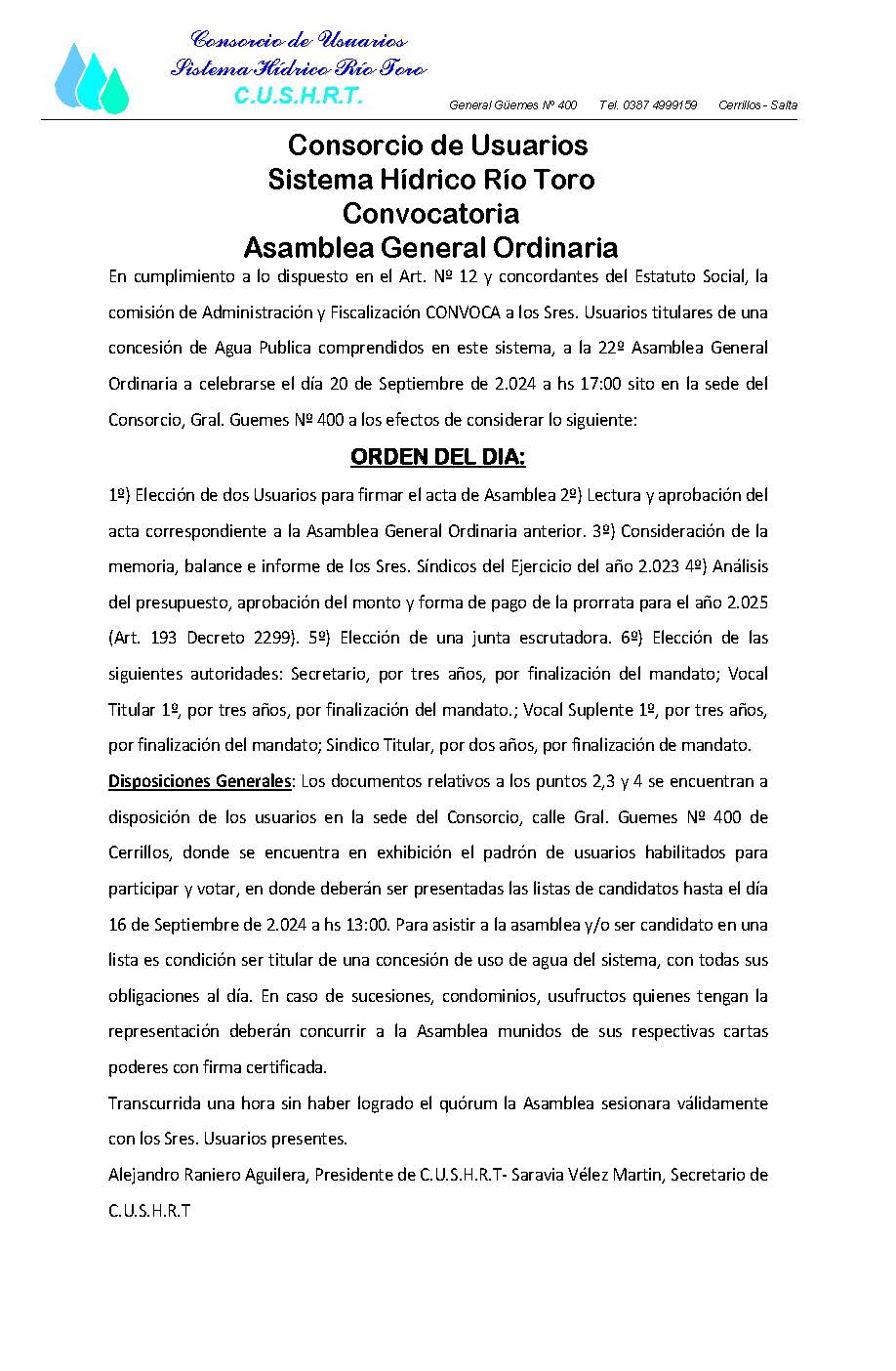 Consorcio de Usuarios
Sistema Hídrico Río Toro
C.U.S.H.R.T.

General Güemes Nº 400 Tel. 0387 4999159 Cerrillos - Salta

Consorcio de Usuarios
Sistema Hídrico Río Toro
Convocatoria
Asamblea General Ordinaria

En cumplimiento a lo dispuesto en el Art. Nº 12 y concordantes del Estatuto Social, la comisión de Administración y Fiscalización CONVOCA a los Sres. Usuarios titulares de una concesión de Agua Publica comprendidos en este sistema, a la 22º Asamblea General Ordinaria a celebrarse el día 20 de Septiembre de 2.024 a hs 17:00 sito en la sede del Consorcio, Gral. Guemes Nº 400 a los efectos de considerar lo siguiente:

ORDEN DEL DIA:

1º) Elección de dos Usuarios para firmar el acta de Asamblea 2º) Lectura y aprobación del acta correspondiente a la Asamblea General Ordinaria anterior. 3º) Consideración de la memoria, balance e informe de los Sres. Síndicos del Ejercicio del año 2.023 4º) Análisis del presupuesto, aprobación del monto y forma de pago de la prorrata para el año 2.025 (Art. 193 Decreto 2299). 5º) Elección de una junta escrutadora. 6º) Elección de las siguientes autoridades: Secretario, por tres años, por finalización del mandato; Vocal Titular 1º, por tres años, por finalización del mandato.; Vocal Suplente 1º, por tres años, por finalización del mandato; Sindico Titular, por dos años, por finalización de mandato.

Disposiciones Generales: Los documentos relativos a los puntos 2,3 y 4 se encuentran a disposición de los usuarios en la sede del Consorcio, calle Gral. Guemes Nº 400 de Cerrillos, donde se encuentra en exhibición el padrón de usuarios habilitados para participar y votar, en donde deberán ser presentadas las listas de candidatos hasta el día 16 de Septiembre de 2.024 a hs 13:00. Para asistir a la asamblea y/o ser candidato en una lista es condición ser titular de una concesión de uso de agua del sistema, con todas sus obligaciones al día. En caso de sucesiones, condominios, usufructos quienes tengan la representación deberán concurrir a la Asamblea munidos de sus respectivas cartas poderes con firma certificada.

Transcurrida una hora sin haber logrado el quórum la Asamblea sesionara válidamente con los Sres. Usuarios presentes.

Alejandro Raniero Aguilera, Presidente de C.U.S.H.R.T- Saravia Vélez Martin, Secretario de C.U.S.H.R.T